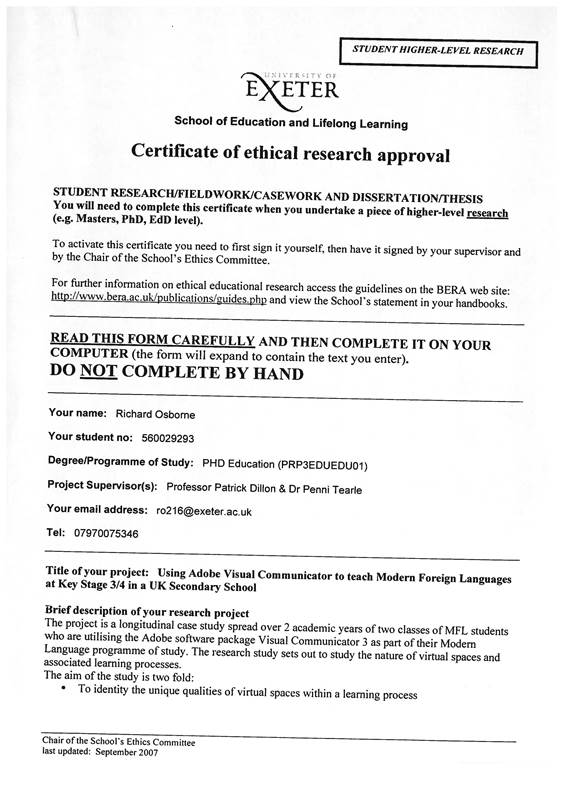 STUDENT HIGHER-LEVEL RESEARCH

UNIVERSITY OF EXETER

School of Education and Lifelong Learning

Certificate of ethical research approval

STUDENT RESEARCH/FIELDWORK/CASEWORK AND DISSERTATION/THESIS
You will need to complete this certificate when you undertake a piece of higher-level research (e.g. Masters, PhD, EdD level).

To activate this certificate you need to first sign it yourself, then have it signed by your supervisor and by the Chair of the School's Ethics Committee.

For further information on ethical educational research access the guidelines on the BERA web site: http://www.bera.ac.uk/publications/guides.php and view the School's statement in your handbooks.

READ THIS FORM CAREFULLY AND THEN COMPLETE IT ON YOUR COMPUTER (the form will expand to contain the text you enter).
DO NOT COMPLETE BY HAND

Your name: Richard Osborne

Your student no: 560029293

Degree/Programme of Study: PHD Education (PRP3EDUEDU01)

Project Supervisor(s): Professor Patrick Dillon & Dr Penni Tearle

Your email address: ro216@exeter.ac.uk

Tel: 07970075346

Title of your project: Using Adobe Visual Communicator to teach Modern Foreign Languages at Key Stage 3/4 in a UK Secondary School

Brief description of your research project
The project is a longitudinal case study spread over 2 academic years of two classes of MFL students who are utilising the Adobe software package Visual Communicator 3 as part of their Modern Language programme of study. The research study sets out to study the nature of virtual spaces and associated learning processes.
The aim of the study is two fold:
• To identity the unique qualities of virtual spaces within a learning process

Chair of the School's Ethics Committee
last updated: September 2007